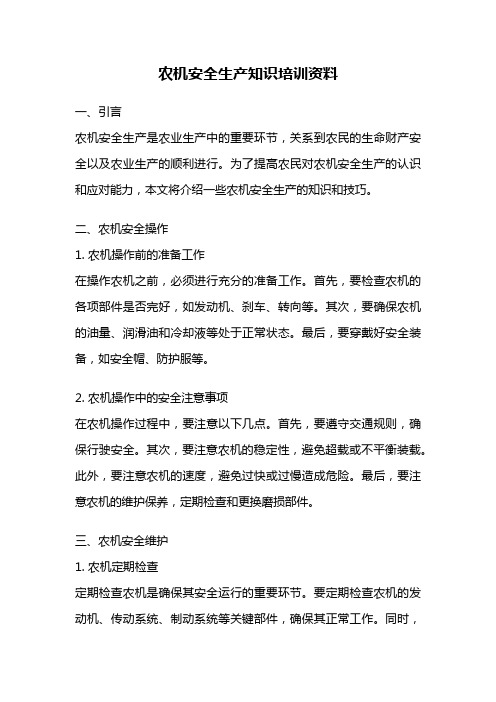 农机安全生产知识培训资料

一、引言

农机安全生产是农业生产中的重要环节，关系到农民的生命财产安全以及农业生产的顺利进行。为了提高农民对农机安全生产的认识和应对能力，本文将介绍一些农机安全生产的知识和技巧。

二、农机安全操作

1. 农机操作前的准备工作

在操作农机之前，必须进行充分的准备工作。首先，要检查农机的各项部件是否完好，如发动机、刹车、转向等。其次，要确保农机的油量、润滑油和冷却液等处于正常状态。最后，要穿戴好安全装备，如安全帽、防护服等。

2. 农机操作中的安全注意事项

在农机操作过程中，要注意以下几点。首先，要遵守交通规则，确保行驶安全。其次，要注意农机的稳定性，避免超载或不平衡装载。此外，要注意农机的速度，避免过快或过慢造成危险。最后，要注意农机的维护保养，定期检查和更换磨损部件。

三、农机安全维护

1. 农机定期检查

定期检查农机是确保其安全运行的重要环节。要定期检查农机的发动机、传动系统、制动系统等关键部件，确保其正常工作。同时，